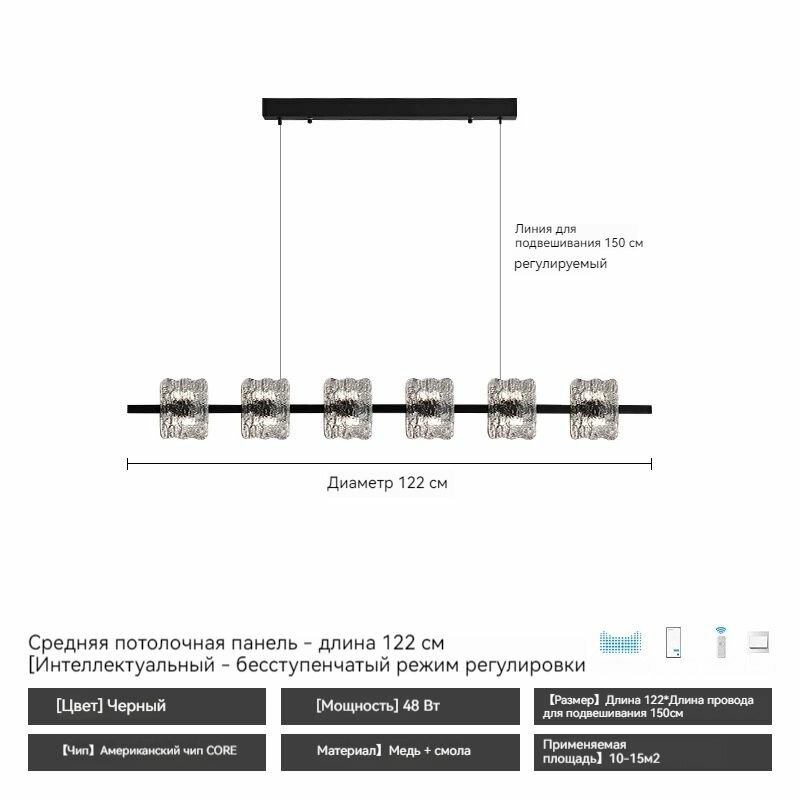 Линия для подвешивания 150 см
регулируемый

Диаметр 122 см

Средняя потолочная панель - длина 122 см
[Интеллектуальный - бесступенчатый режим регулировки

[Цвет] Черный

[Мощность] 48 Вт

【Размер】Длина 122*Длина провода для подвешивания 150см

【Чип】Американский чип CORE

Материал】Медь + смола

Применяемая площадь】10-15м2